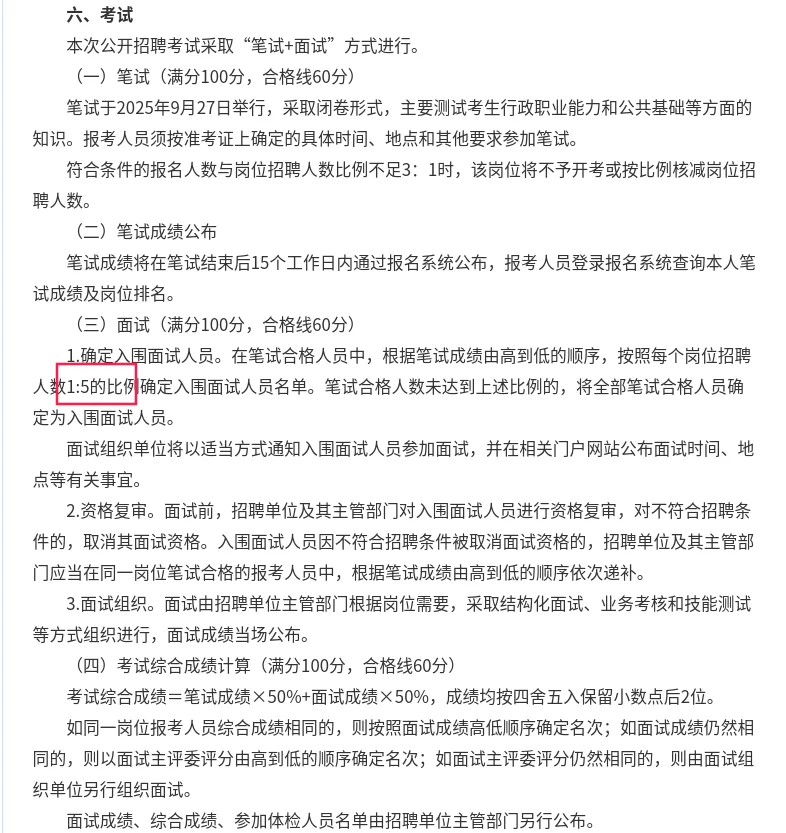 六、考试

本次公开招聘考试采取“笔试+面试”方式进行。

（一）笔试（满分100分，合格线60分）

笔试于2025年9月27日举行，采取闭卷形式，主要测试考生行政职业能力和公共基础等方面的知识。报考人员须按准考证上确定的具体时间、地点和其他要求参加笔试。

符合条件的报名人数与岗位招聘人数比例不足3：1时，该岗位将不予开考或按比例核减岗位招聘人数。

（二）笔试成绩公布

笔试成绩将在笔试结束后15个工作日内通过报名系统公布，报考人员登录报名系统查询本人笔试成绩及岗位排名。

（三）面试（满分100分，合格线60分）

1.确定入围面试人员。在笔试合格人员中，根据笔试成绩由高到低的顺序，按照每个岗位招聘人数1:5的比例确定入围面试人员名单。笔试合格人数未达到上述比例的，将全部笔试合格人员确定为入围面试人员。

面试组织单位将以适当方式通知入围面试人员参加面试，并在相关门户网站公布面试时间、地点等有关事宜。

2.资格复审。面试前，招聘单位及其主管部门对入围面试人员进行资格复审，对不符合招聘条件的，取消其面试资格。入围面试人员因不符合招聘条件被取消面试资格的，招聘单位及其主管部门应当在同一岗位笔试合格的报考人员中，根据笔试成绩由高到低的顺序依次递补。

3.面试组织。面试由招聘单位主管部门根据岗位需要，采取结构化面试、业务考核和技能测试等方式组织进行，面试成绩当场公布。

（四）考试综合成绩计算（满分100分，合格线60分）

考试综合成绩＝笔试成绩×50%+面试成绩×50%，成绩均按四舍五入保留小数点后2位。

如同一岗位报考人员综合成绩相同的，则按照面试成绩高低顺序确定名次；如面试成绩仍然相同的，则以面试主评委评分由高到低的顺序确定名次；如面试主评委评分仍然相同的，则由面试组织单位另行组织面试。

面试成绩、综合成绩、参加体检人员名单由招聘单位主管部门另行公布。